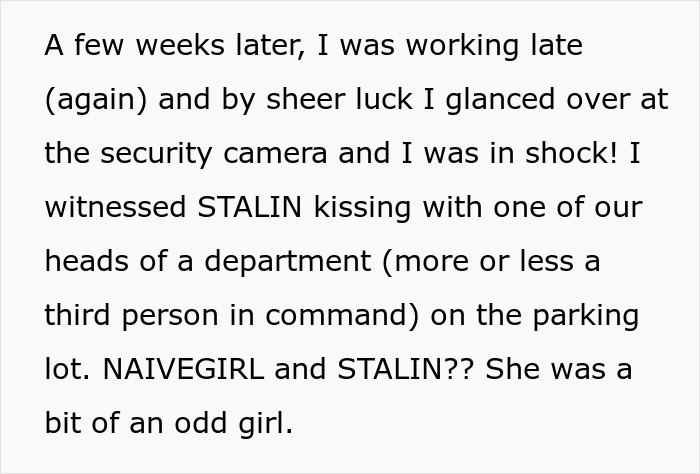 A few weeks later, I was working late (again) and by sheer luck I glanced over at the security camera and I was in shock! I witnessed STALIN kissing with one of our heads of a department (more or less a third person in command) on the parking lot. NAIVEGIRL and STALIN?? She was a bit of an odd girl.